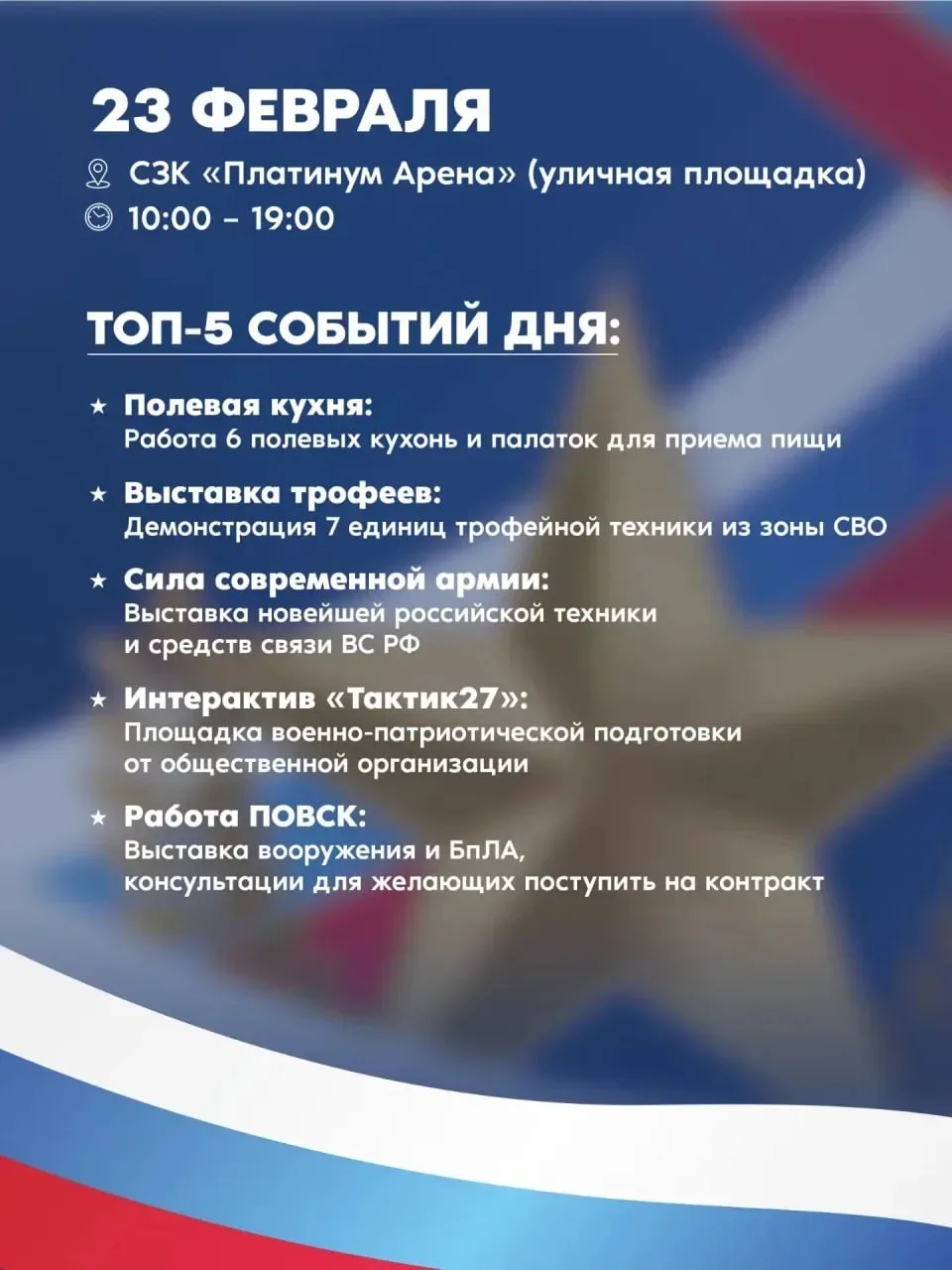 23 ФЕВРАЛЯ

СЗК «Платинум Арена» (уличная площадка)
10:00 – 19:00

ТОП-5 СОБЫТИЙ ДНЯ:

★ Полевая кухня:
Работа 6 полевых кухонь и палаток для приема пищи

★ Выставка трофеев:
Демонстрация 7 единиц трофейной техники из зоны СВО

★ Сила современной армии:
Выставка новейшей российской техники и средств связи ВС РФ

★ Интерактив «Тактик27»:
Площадка военно-патриотической подготовки от общественной организации

★ Работа ПОВСК:
Выставка вооружения и БпЛА, консультации для желающих поступить на контракт